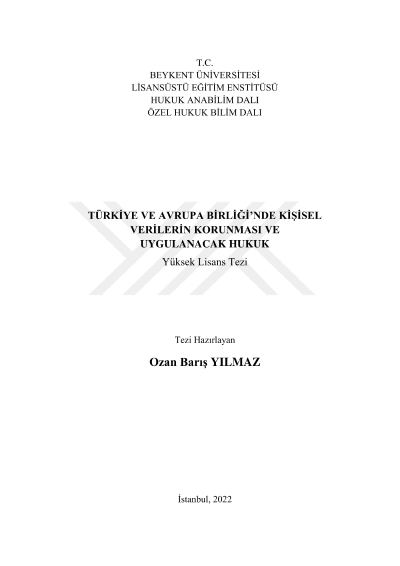 T.C.
BEYKENT ÜNİVERSİTESİ
LİSANSÜSTÜ EĞİTİM ENSTİTÜSÜ
HUKUK ANABİLİM DALI
ÖZEL HUKUK BİLİM DALI

TÜRKİYE VE AVRUPA BİRLİĞİ'NDE KİŞİSEL VERİLERİN KORUNMASI VE UYGULANACAK HUKUK

Yüksek Lisans Tezi

Tezi Hazırlayan

Ozan Barış YILMAZ

İstanbul, 2022